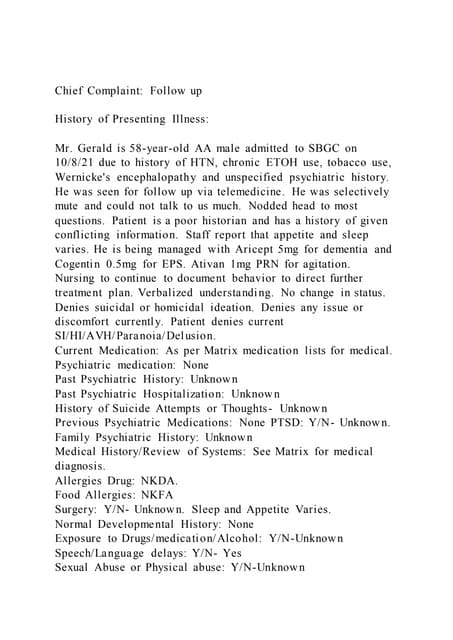 Chief Complaint: Follow up

History of Presenting Illness:

Mr. Gerald is 58-year-old AA male admitted to SBGC on 10/8/21 due to history of HTN, chronic ETOH use, tobacco use, Wernicke's encephalopathy and unspecified psychiatric history. He was seen for follow up via telemedicine. He was selectively mute and could not talk to us much. Nodded head to most questions. Patient is a poor historian and has a history of given conflicting information. Staff report that appetite and sleep varies. He is being managed with Aricept 5mg for dementia and Cogentin 0.5mg for EPS. Ativan 1mg PRN for agitation. Nursing to continue to document behavior to direct further treatment plan. Verbalized understanding. No change in status. Denies suicidal or homicidal ideation. Denies any issue or discomfort currently. Patient denies current SI/HI/AVH/Paranoia/Delusion.
Current Medication: As per Matrix medication lists for medical.
Psychiatric medication: None
Past Psychiatric History: Unknown
Past Psychiatric Hospitalization: Unknown
History of Suicide Attempts or Thoughts- Unknown
Previous Psychiatric Medications: None PTSD: Y/N- Unknown.
Family Psychiatric History: Unknown
Medical History/Review of Systems: See Matrix for medical diagnosis.
Allergies Drug: NKDA.
Food Allergies: NKFA
Surgery: Y/N- Unknown. Sleep and Appetite Varies.
Normal Developmental History: None
Exposure to Drugs/medication/Alcohol: Y/N-Unknown
Speech/Language delays: Y/N- Yes
Sexual Abuse or Physical abuse: Y/N-Unknown